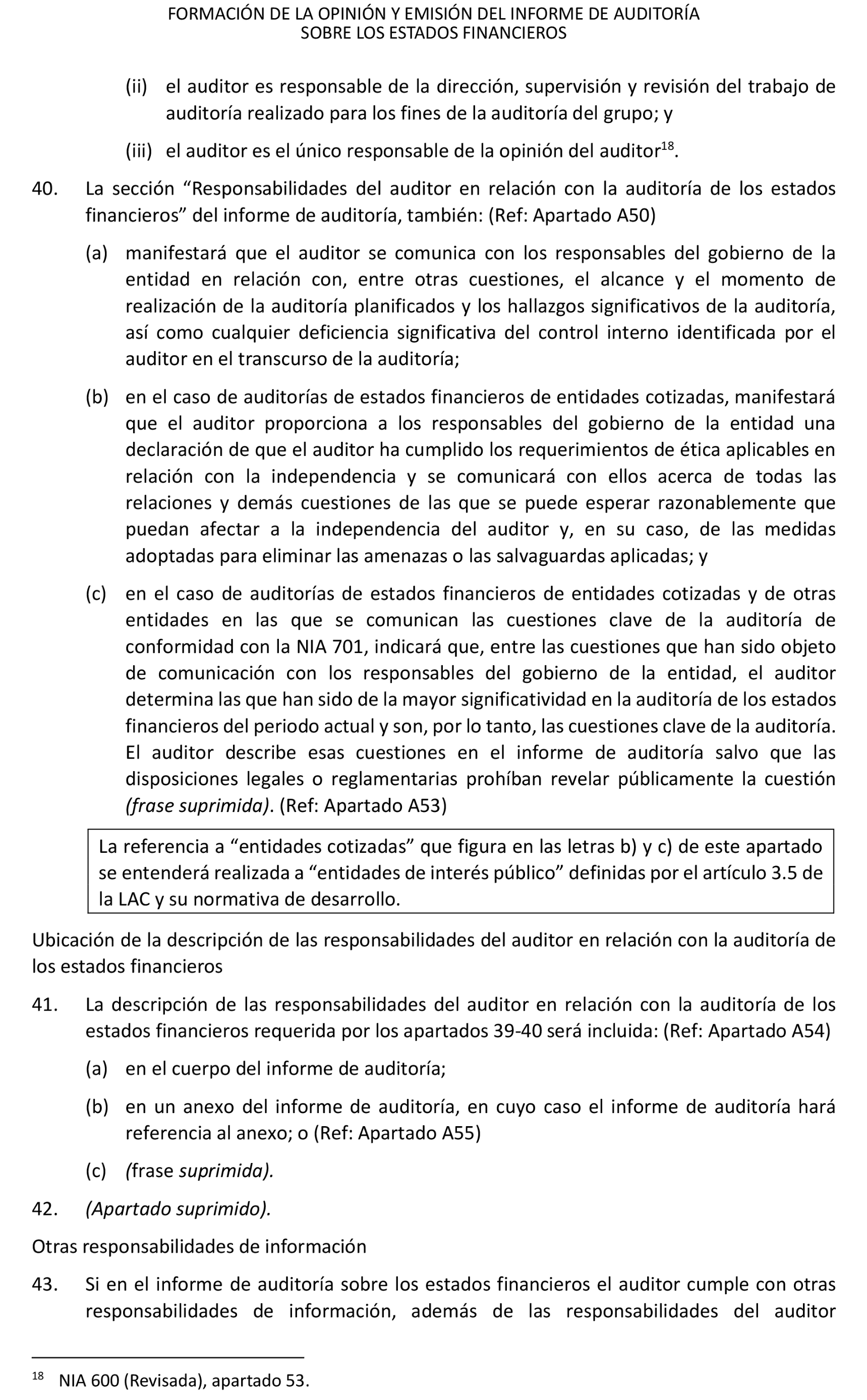 FORMACIÓN DE LA OPINIÓN Y EMISIÓN DEL INFORME DE AUDITORÍA
SOBRE LOS ESTADOS FINANCIEROS

(ii) el auditor es responsable de la dirección, supervisión y revisión del trabajo de auditoría realizado para los fines de la auditoría del grupo; y

(iii) el auditor es el único responsable de la opinión del auditor$^{18}$.

40. La sección “Responsabilidades del auditor en relación con la auditoría de los estados financieros” del informe de auditoría, también: (Ref: Apartado A50)

(a) manifestará que el auditor se comunica con los responsables del gobierno de la entidad en relación con, entre otras cuestiones, el alcance y el momento de realización de la auditoría planificados y los hallazgos significativos de la auditoría, así como cualquier deficiencia significativa del control interno identificada por el auditor en el transcurso de la auditoría;

(b) en el caso de auditorías de estados financieros de entidades cotizadas, manifestará que el auditor proporciona a los responsables del gobierno de la entidad una declaración de que el auditor ha cumplido los requerimientos de ética aplicables en relación con la independencia y se comunicará con ellos acerca de todas las relaciones y demás cuestiones de las que se puede esperar razonablemente que puedan afectar a la independencia del auditor y, en su caso, de las medidas adoptadas para eliminar las amenazas o las salvaguardas aplicadas; y

(c) en el caso de auditorías de estados financieros de entidades cotizadas y de otras entidades en las que se comunican las cuestiones clave de la auditoría de conformidad con la NIA 701, indicará que, entre las cuestiones que han sido objeto de comunicación con los responsables del gobierno de la entidad, el auditor determina las que han sido de la mayor significatividad en la auditoría de los estados financieros del periodo actual y son, por lo tanto, las cuestiones clave de la auditoría. El auditor describe esas cuestiones en el informe de auditoría salvo que las disposiciones legales o reglamentarias prohíban revelar públicamente la cuestión (frase suprimida). (Ref: Apartado A53)

La referencia a “entidades cotizadas” que figura en las letras b) y c) de este apartado se entenderá realizada a “entidades de interés público” definidas por el artículo 3.5 de la LAC y su normativa de desarrollo.

Ubicación de la descripción de las responsabilidades del auditor en relación con la auditoría de los estados financieros

41. La descripción de las responsabilidades del auditor en relación con la auditoría de los estados financieros requerida por los apartados 39-40 será incluida: (Ref: Apartado A54)

(a) en el cuerpo del informe de auditoría;

(b) en un anexo del informe de auditoría, en cuyo caso el informe de auditoría hará referencia al anexo; o (Ref: Apartado A55)

(c) (frase suprimida).

42. (Apartado suprimido).

Otras responsabilidades de información

43. Si en el informe de auditoría sobre los estados financieros el auditor cumple con otras responsabilidades de información, además de las responsabilidades del auditor

$^{18}$ NIA 600 (Revisada), apartado 53.